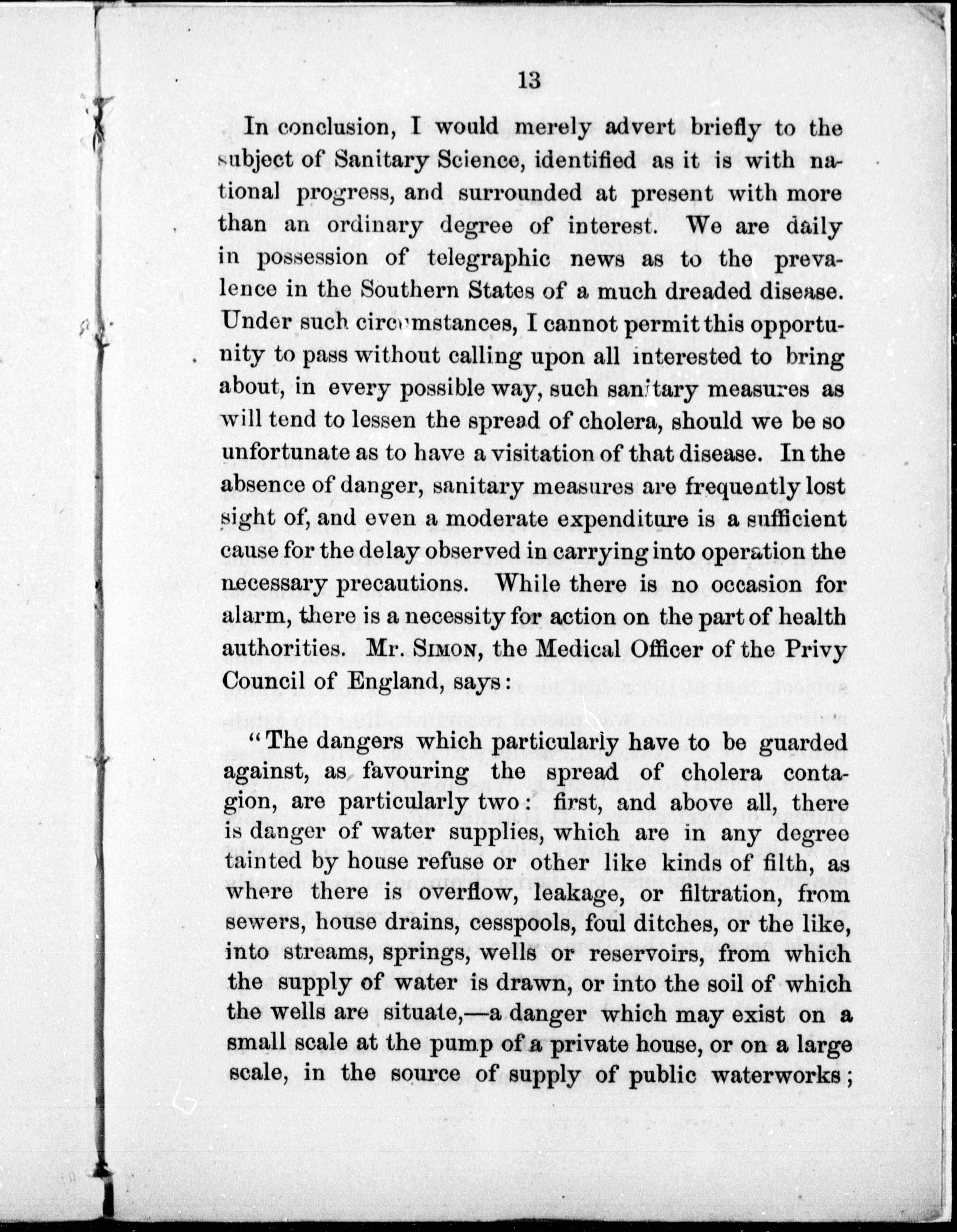 13

In conclusion, I would merely advert briefly to the subject of Sanitary Science, identified as it is with national progress, and surrounded at present with more than an ordinary degree of interest. We are daily in possession of telegraphic news as to the prevalence in the Southern States of a much dreaded disease. Under such circumstances, I cannot permit this opportunity to pass without calling upon all interested to bring about, in every possible way, such sanitary measures as will tend to lessen the spread of cholera, should we be so unfortunate as to have a visitation of that disease. In the absence of danger, sanitary measures are frequently lost sight of, and even a moderate expenditure is a sufficient cause for the delay observed in carrying into operation the necessary precautions. While there is no occasion for alarm, there is a necessity for action on the part of health authorities. Mr. Simon, the Medical Officer of the Privy Council of England, says:

"The dangers which particularly have to be guarded against, as favouring the spread of cholera contagion, are particularly two: first, and above all, there is danger of water supplies, which are in any degree tainted by house refuse or other like kinds of filth, as where there is overflow, leakage, or filtration, from sewers, house drains, cesspools, foul ditches, or the like, into streams, springs, wells or reservoirs, from which the supply of water is drawn, or into the soil of which the wells are situate,—a danger which may exist on a small scale at the pump of a private house, or on a large scale, in the source of supply of public waterworks;